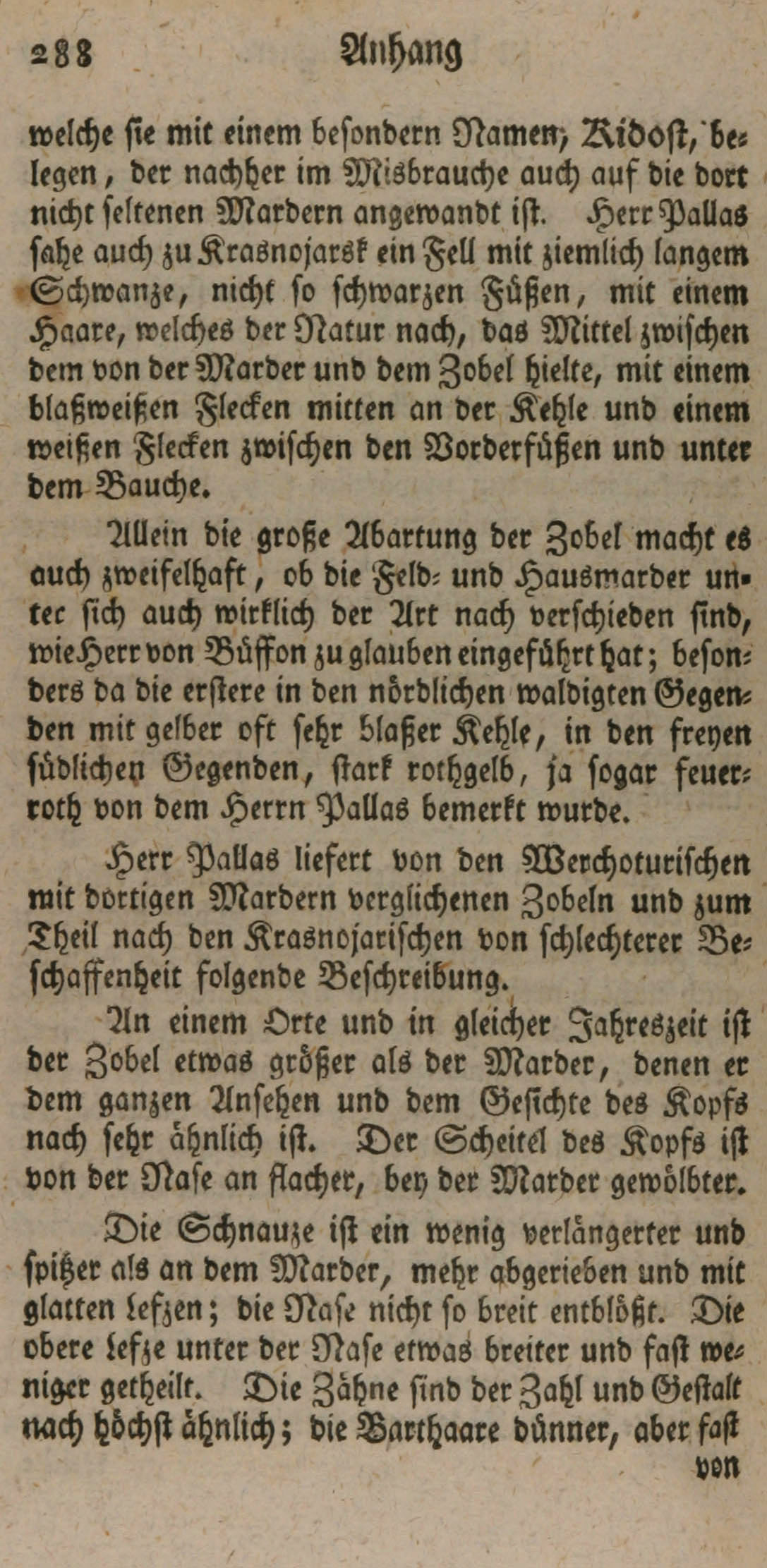 288 Anhang

welche sie mit einem besondern Namen, Kidost, belegen, der nachher im Misbrauche auch auf die dort nicht seltenen Mardern angewandt ist. Herr Pallas sahe auch zu Krasnojarsk ein Fell mit ziemlich langem Schwanze, nicht so schwarzen Füßen, mit einem Haare, welches der Natur nach, das Mittel zwischen dem von der Marder und dem Zobel hielte, mit einem blaßweißen Flecken mitten an der Kehle und einem weißen Flecken zwischen den Vorderfüßen und unter dem Bauche.

Allein die große Abartung der Zobel macht es auch zweifelhaft, ob die Feld- und Hausmarder unter sich auch wirklich der Art nach verschieden sind, wie Herr von Büffon zu glauben eingeführt hat; besonders da die erstere in den nördlichen waldigten Gegenden mit gelber oft sehr blaßer Kehle, in den freyen südlichen Gegenden, stark rothgelb, ja sogar feuerroth von dem Herrn Pallas bemerkt wurde.

Herr Pallas liefert von den Werchoturischen mit dortigen Mardern verglichenen Zobeln und zum Theil nach den Krasnojarischen von schlechterer Beschaffenheit folgende Beschreibung.

An einem Orte und in gleicher Jahreszeit ist der Zobel etwas größer als der Marder, denen er dem ganzen Ansehen und dem Gesichte des Kopfs nach sehr ähnlich ist. Der Scheitel des Kopfs ist von der Nase an flacher, bey der Marder gewölbter.

Die Schnauze ist ein wenig verlängerter und spitzer als an dem Marder, mehr abgerieben und mit glatten Lefzen; die Nase nicht so breit entblößt. Die obere Lefze unter der Nase etwas breiter und fast weniger getheilt. Die Zähne sind der Zahl und Gestalt nach höchst ähnlich; die Barthaare dünner, aber fast

von